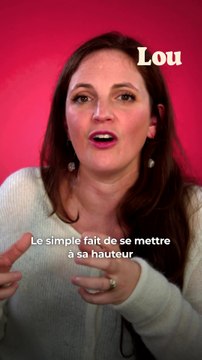 Lou

Le simple fait de se mettre à sa hauteur